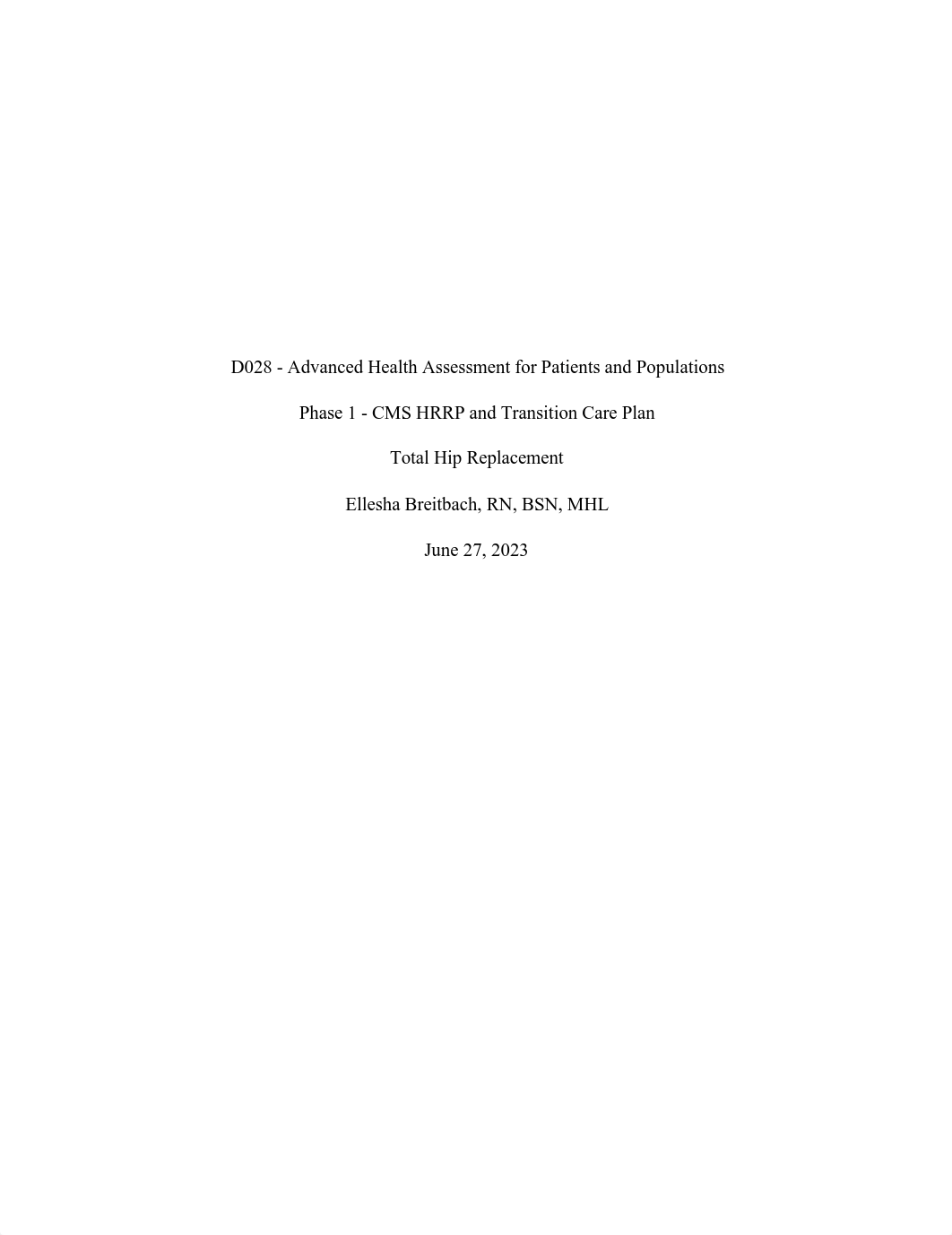 D028 - Advanced Health Assessment for Patients and Populations

Phase 1 - CMS HRRP and Transition Care Plan

Total Hip Replacement

Ellesha Breitbach, RN, BSN, MHL

June 27, 2023